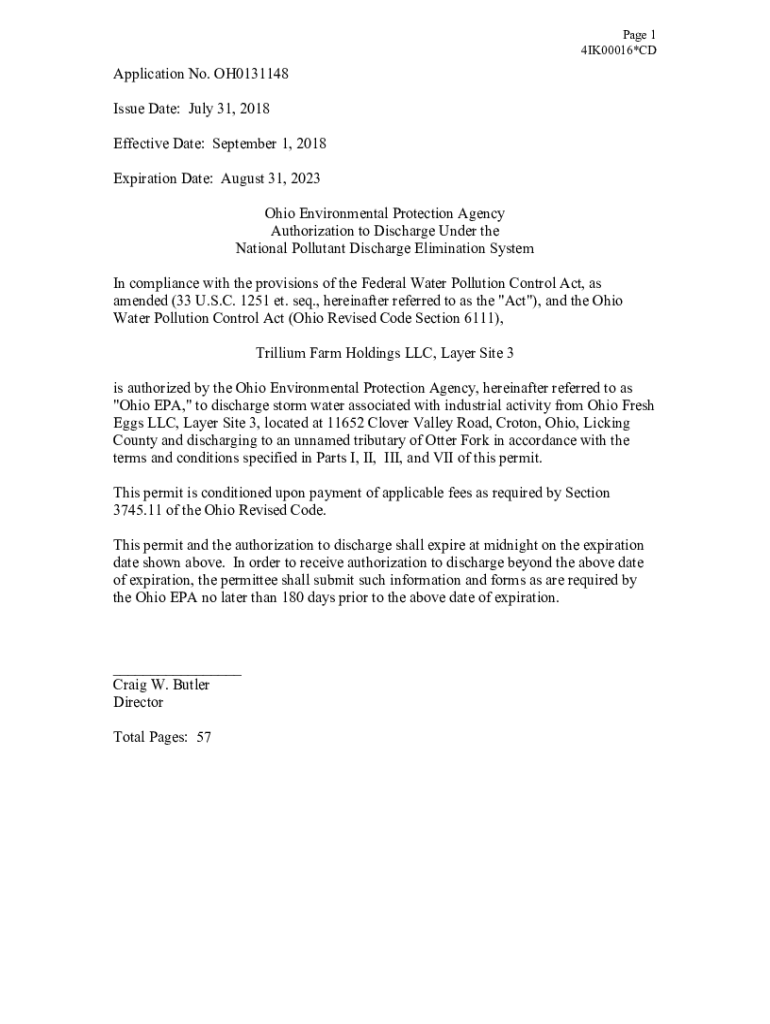 Page 1
4IK00016*CD

Application No. OH0131148

Issue Date: July 31, 2018

Effective Date: September 1, 2018

Expiration Date: August 31, 2023

Ohio Environmental Protection Agency
Authorization to Discharge Under the
National Pollutant Discharge Elimination System

In compliance with the provisions of the Federal Water Pollution Control Act, as amended (33 U.S.C. 1251 et. seq., hereinafter referred to as the "Act"), and the Ohio Water Pollution Control Act (Ohio Revised Code Section 6111),

Trillium Farm Holdings LLC, Layer Site 3

is authorized by the Ohio Environmental Protection Agency, hereinafter referred to as "Ohio EPA," to discharge storm water associated with industrial activity from Ohio Fresh Eggs LLC, Layer Site 3, located at 11652 Clover Valley Road, Croton, Ohio, Licking County and discharging to an unnamed tributary of Otter Fork in accordance with the terms and conditions specified in Parts I, II, III, and VII of this permit.

This permit is conditioned upon payment of applicable fees as required by Section 3745.11 of the Ohio Revised Code.

This permit and the authorization to discharge shall expire at midnight on the expiration date shown above. In order to receive authorization to discharge beyond the above date of expiration, the permittee shall submit such information and forms as are required by the Ohio EPA no later than 180 days prior to the above date of expiration.

Craig W. Butler
Director

Total Pages: 57